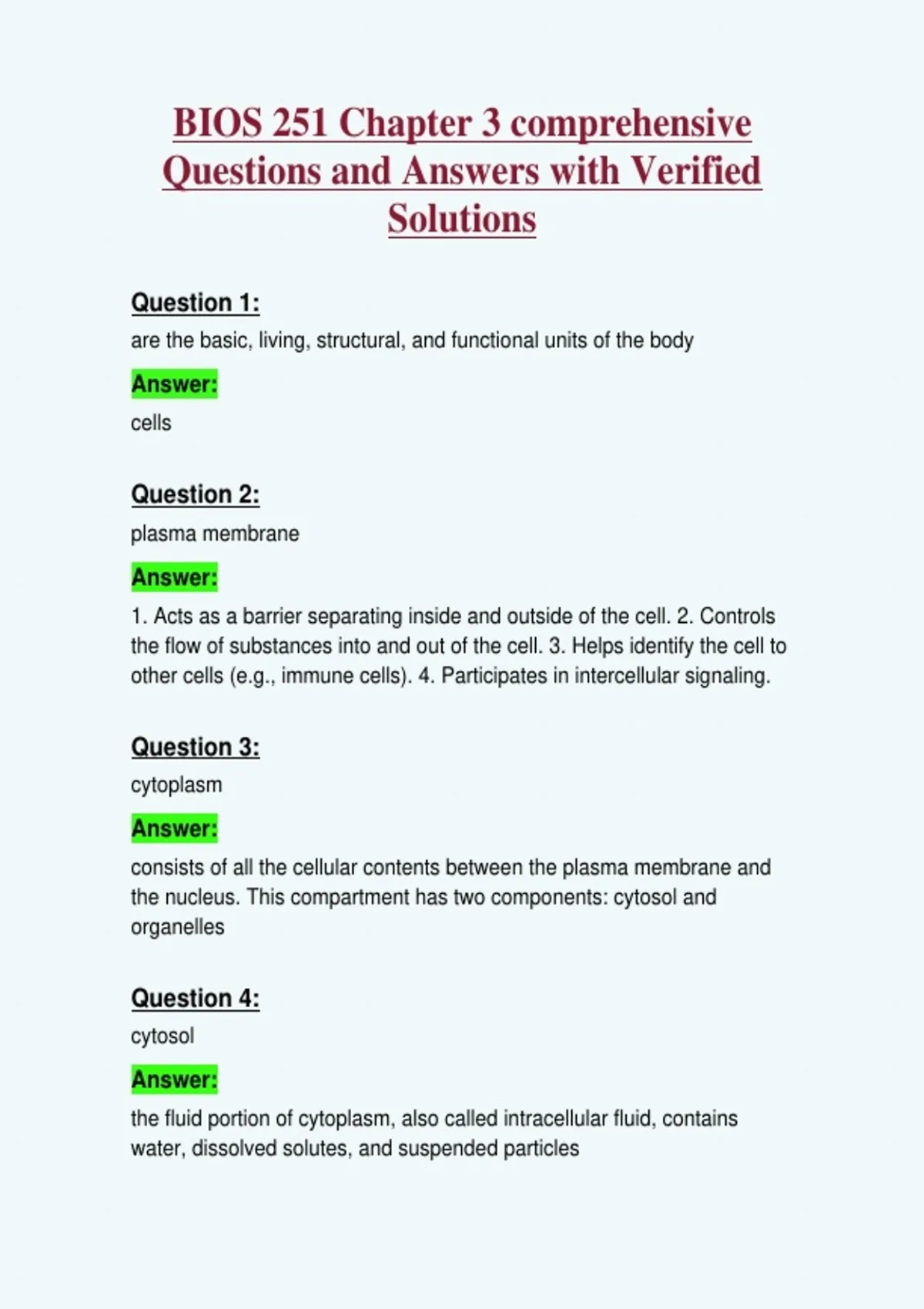 BIOS 251 Chapter 3 comprehensive Questions and Answers with Verified Solutions

Question 1:

are the basic, living, structural, and functional units of the body

Answer:

cells

Question 2:

plasma membrane

Answer:

1. Acts as a barrier separating inside and outside of the cell. 2. Controls the flow of substances into and out of the cell. 3. Helps identify the cell to other cells (e.g., immune cells). 4. Participates in intercellular signaling.

Question 3:

cytoplasm

Answer:

consists of all the cellular contents between the plasma membrane and the nucleus. This compartment has two components: cytosol and organelles

Question 4:

cytosol

Answer:

the fluid portion of cytoplasm, also called intracellular fluid, contains water, dissolved solutes, and suspended particles